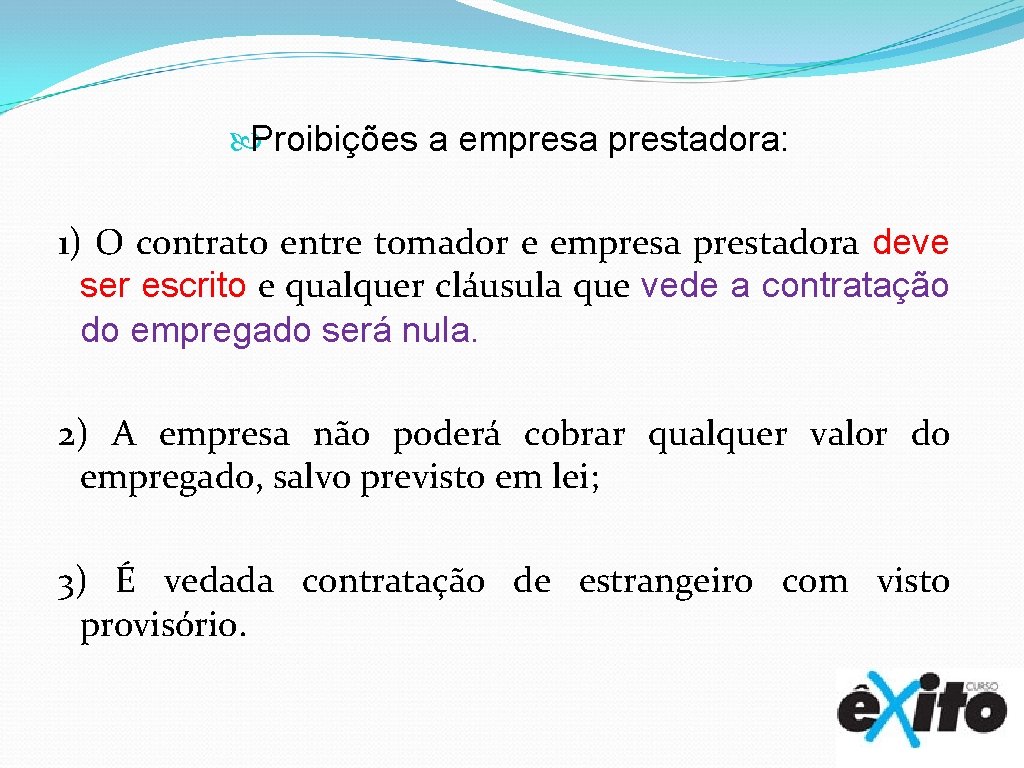 Proibições a empresa prestadora:

1) O contrato entre tomador e empresa prestadora deve ser escrito e qualquer cláusula que vede a contratação do empregado será nula.

2) A empresa não poderá cobrar qualquer valor do empregado, salvo previsto em lei;

3) É vedada contratação de estrangeiro com visto provisório.

CURSO êxito